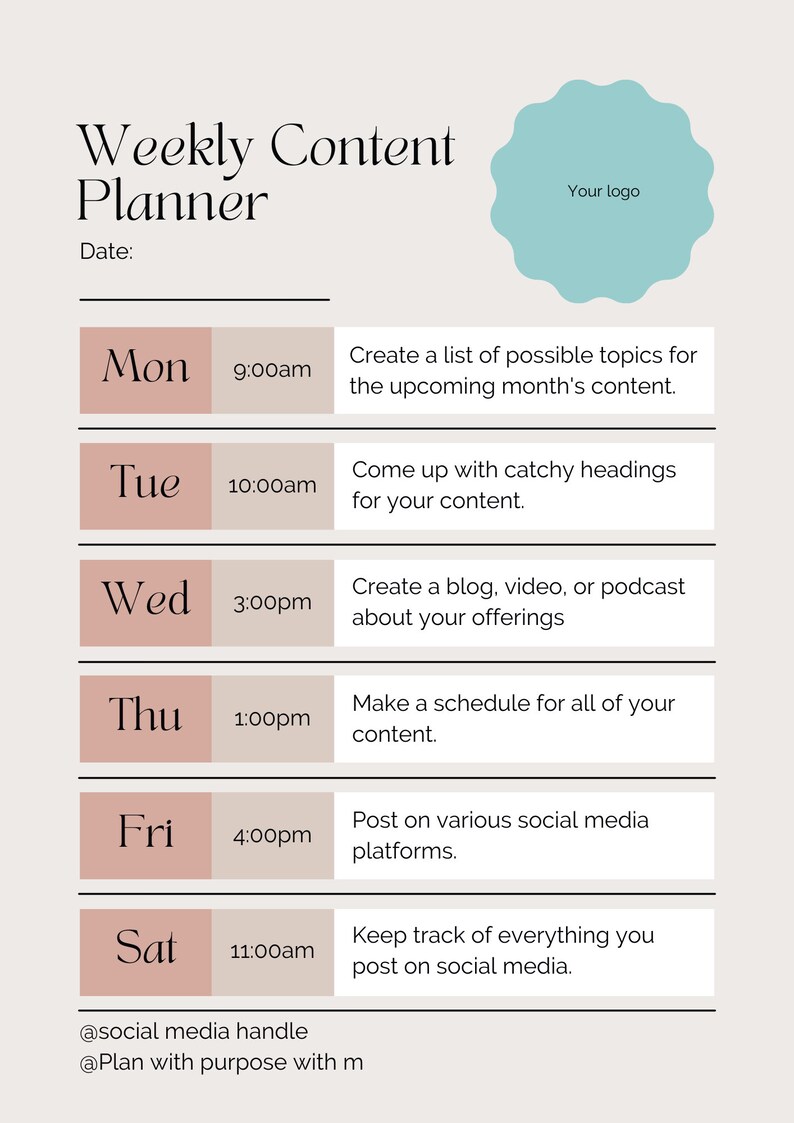 Weekly Content Planner

Your logo

Date:

| Mon | 9:00am | Create a list of possible topics for the upcoming month's content. |
|---|---|---|
| Tue | 10:00am | Come up with catchy headings for your content. |
| Wed | 3:00pm | Create a blog, video, or podcast about your offerings |
| Thu | 1:00pm | Make a schedule for all of your content. |
| Fri | 4:00pm | Post on various social media platforms. |
| Sat | 11:00am | Keep track of everything you post on social media. |

@social media handle
@Plan with purpose with m